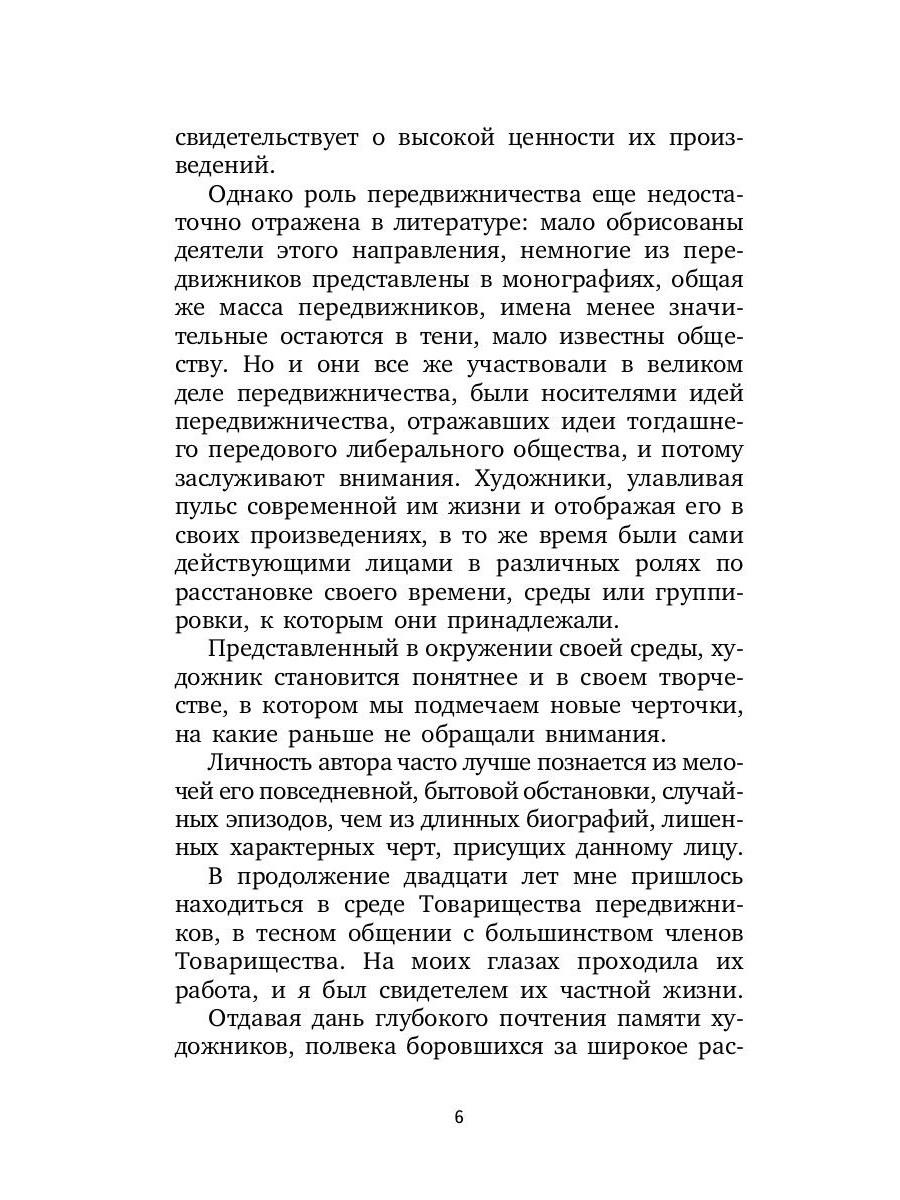 свидетельствует о высокой ценности их произведений.

Однако роль передвижничества еще недостаточно отражена в литературе: мало обрисованы деятели этого направления, немногие из передвижников представлены в монографиях, общая же масса передвижников, имена менее значительные остаются в тени, мало известны обществу. Но и они все же участвовали в великом деле передвижничества, были носителями идей передвижничества, отражавших идеи тогдашнего передового либерального общества, и потому заслуживают внимания. Художники, улавливая пульс современной им жизни и отображая его в своих произведениях, в то же время были сами действующими лицами в различных ролях по расстановке своего времени, среды или группировки, к которым они принадлежали.

Представленный в окружении своей среды, художник становится понятнее и в своем творчестве, в котором мы подмечаем новые черточки, на какие раньше не обращали внимания.

Личность автора часто лучше познается из мелочей его повседневной, бытовой обстановки, случайных эпизодов, чем из длинных биографий, лишенных характерных черт, присущих данному лицу.

В продолжение двадцати лет мне пришлось находиться в среде Товарищества передвижников, в тесном общении с большинством членов Товарищества. На моих глазах проходила их работа, и я был свидетелем их частной жизни.

Отдавая дань глубокого почтения памяти художников, полвека боровшихся за широкое рас-

6